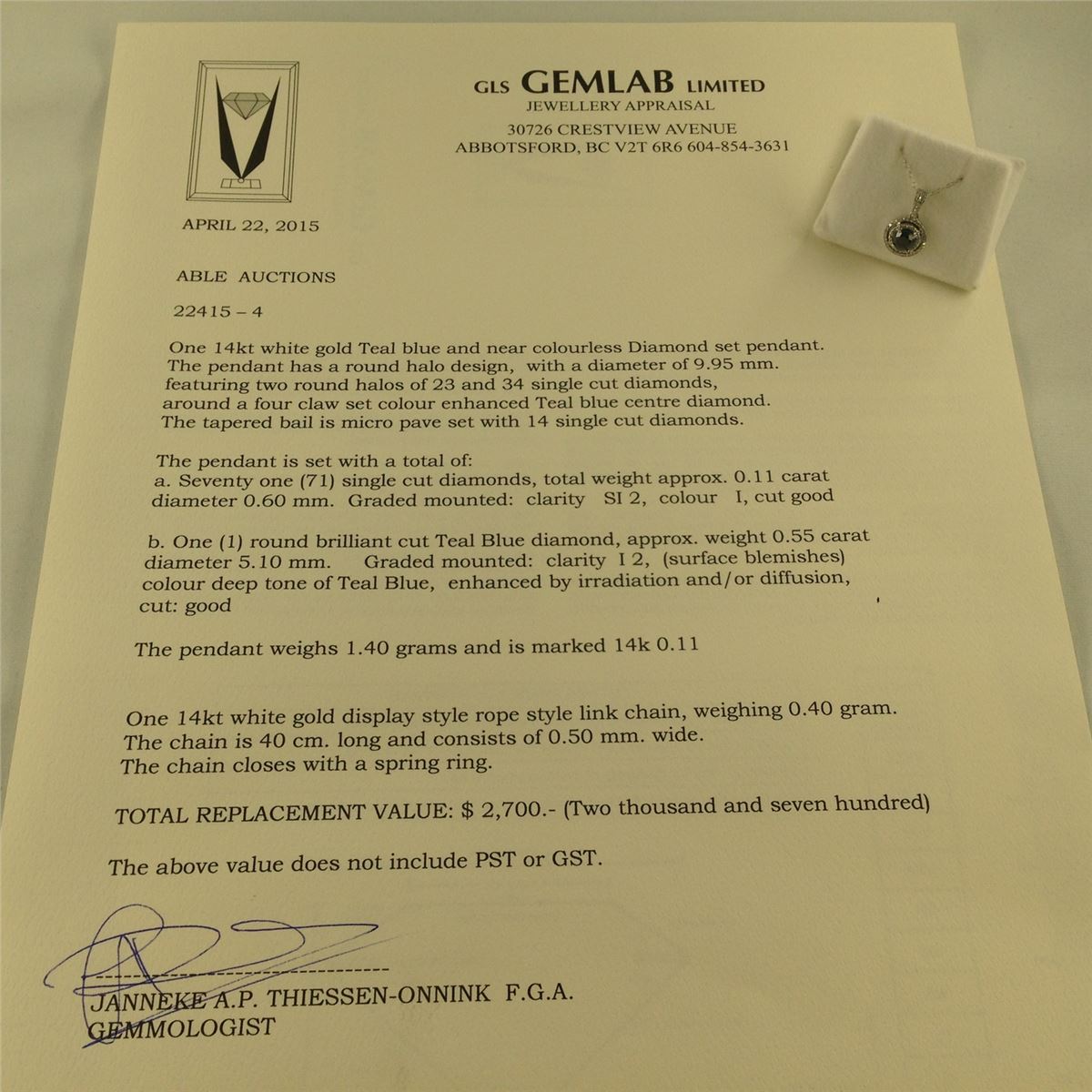 GLS GEMLAB LIMITED
JEWELLERY APPRAISAL
30726 CRESTVIEW AVENUE
ABBOTSFORD, BC V2T 6R6 604-854-3631

APRIL 22, 2015

ABLE AUCTIONS

22415 – 4

One 14kt white gold Teal blue and near colourless Diamond set pendant. The pendant has a round halo design, with a diameter of 9.95 mm. featuring two round halos of 23 and 34 single cut diamonds, around a four claw set colour enhanced Teal blue centre diamond. The tapered bail is micro pave set with 14 single cut diamonds.

The pendant is set with a total of:
a. Seventy one (71) single cut diamonds, total weight approx. 0.11 carat diameter 0.60 mm. Graded mounted: clarity SI 2, colour I, cut good

b. One (1) round brilliant cut Teal Blue diamond, approx. weight 0.55 carat diameter 5.10 mm. Graded mounted: clarity I 2, (surface blemishes) colour deep tone of Teal Blue, enhanced by irradiation and/or diffusion, cut: good

The pendant weighs 1.40 grams and is marked 14k 0.11

One 14kt white gold display style rope style link chain, weighing 0.40 gram. The chain is 40 cm. long and consists of 0.50 mm. wide. The chain closes with a spring ring.

TOTAL REPLACEMENT VALUE: $ 2,700.- (Two thousand and seven hundred)

The above value does not include PST or GST.

JANNEKE A.P. THIESSEN-ONNINK F.G.A.
GEMMOLOGIST